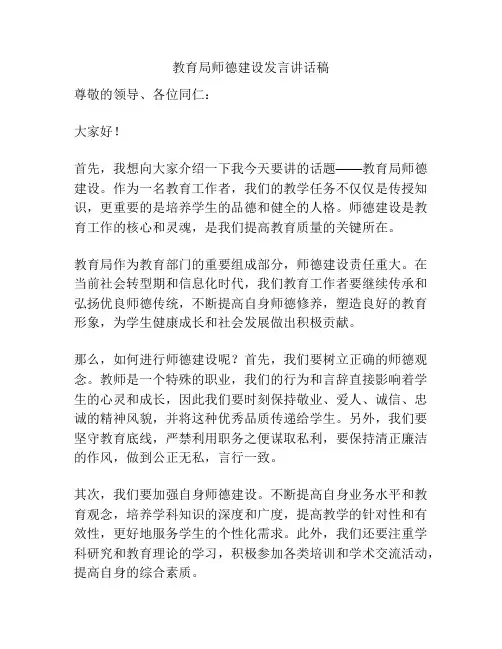 教育局师德建设发言讲话稿

尊敬的领导、各位同仁：

大家好！

首先，我想向大家介绍一下我今天要讲的话题——教育局师德建设。作为一名教育工作者，我们的教学任务不仅仅是传授知识，更重要的是培养学生的品德和健全的人格。师德建设是教育工作的核心和灵魂，是我们提高教育质量的关键所在。

教育局作为教育部门的重要组成部分，师德建设责任重大。在当前社会转型期和信息化时代，我们教育工作者要继续传承和弘扬优良师德传统，不断提高自身师德修养，塑造良好的教育形象，为学生健康成长和社会发展做出积极贡献。

那么，如何进行师德建设呢？首先，我们要树立正确的师德观念。教师是一个特殊的职业，我们的行为和言辞直接影响着学生的心灵和成长，因此我们要时刻保持敬业、爱人、诚信、忠诚的精神风貌，并将这种优秀品质传递给学生。另外，我们要坚守教育底线，严禁利用职务之便谋取私利，要保持清正廉洁的作风，做到公正无私，言行一致。

其次，我们要加强自身师德建设。不断提高自身业务水平和教育观念，培养学科知识的深度和广度，提高教学的针对性和有效性，更好地服务学生的个性化需求。此外，我们还要注重学科研究和教育理论的学习，积极参加各类培训和学术交流活动，提高自身的综合素质。